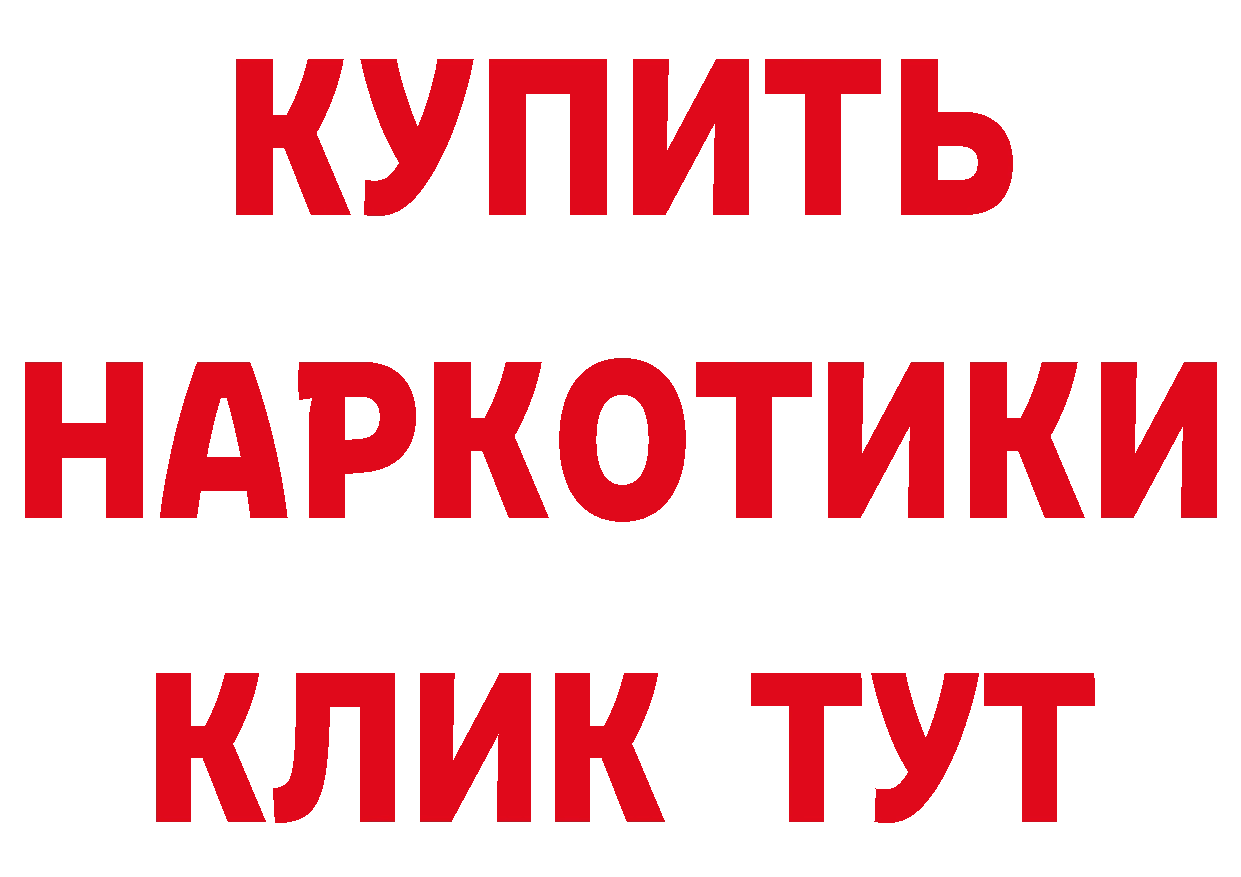 КУПИТЬ
НАРКОТИКИ
КЛИК ТУТ